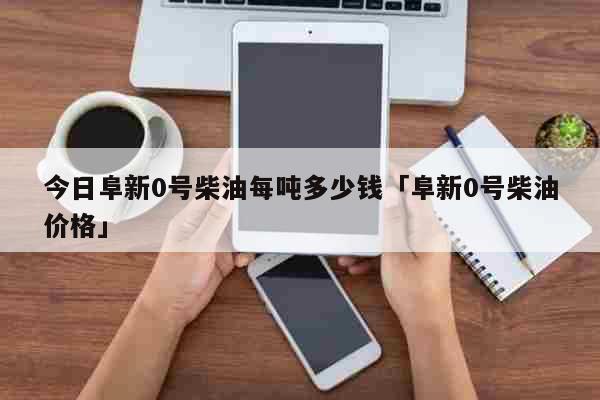 今日阜新0号柴油每吨多少钱「阜新0号柴油价格」